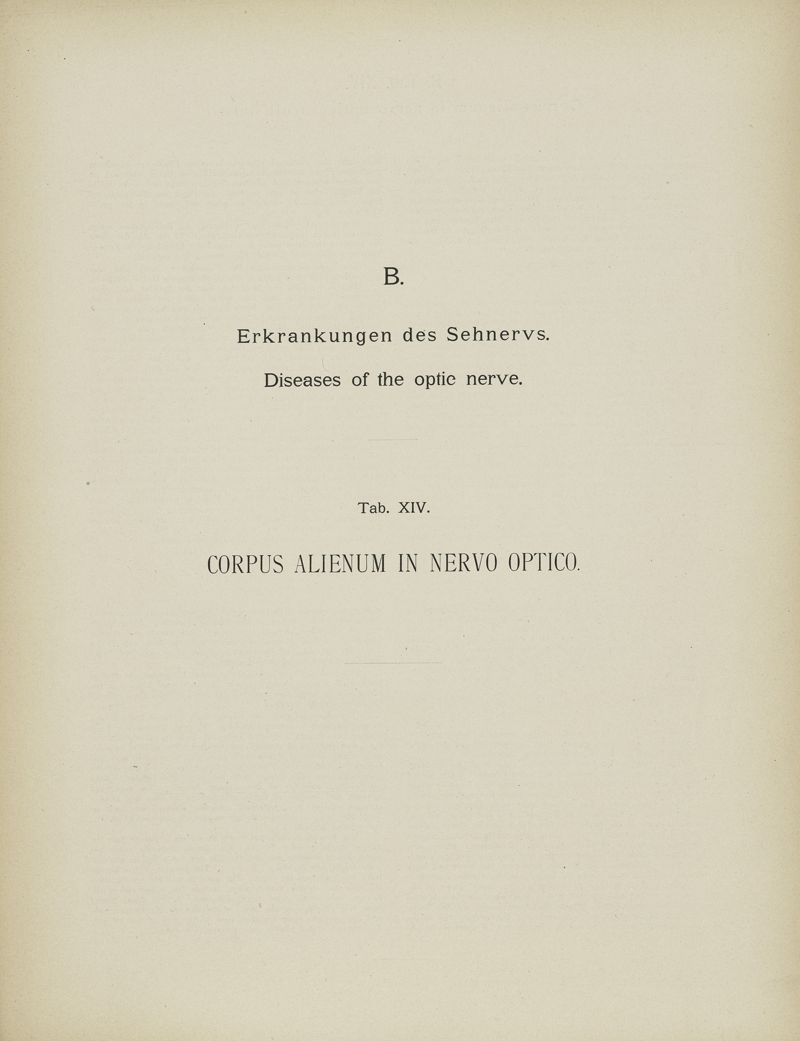 B.

Erkrankungen des Sehnervs.

Diseases of the optic nerve.

Tab. XIV.

CORPUS ALIENUM IN NERVO OPTICO.